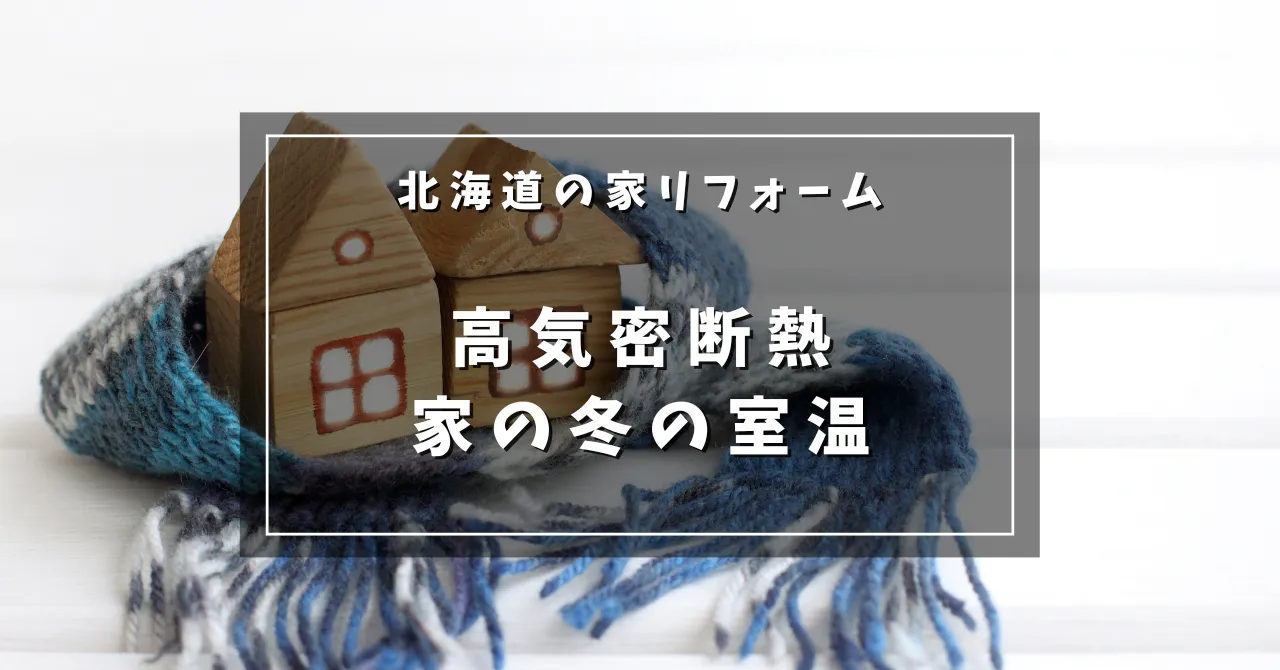 北海道の家リフォーム

高気密断熱
家の冬の室温